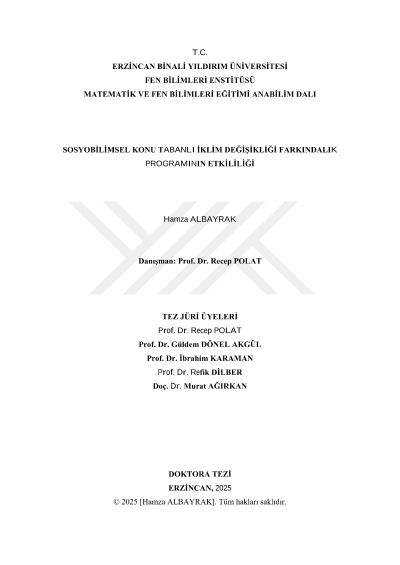 T.C.
ERZİNCAN BİNALİ YILDIRIM ÜNİVERSİTESİ
FEN BİLİMLERİ ENSTİTÜSÜ
MATEMATİK VE FEN BİLİMLERİ EĞİTİMİ ANABİLİM DALI

SOSYOBİLİMSEL KONU TABANLI İKLİM DEĞİŞİKLİĞİ FARKINDALIK PROGRAMININ ETKİLİLİĞİ

Hamza ALBAYRAK

Danışman: Prof. Dr. Recep POLAT

TEZ JÜRİ ÜYELERİ
Prof. Dr. Recep POLAT
Prof. Dr. Güldem DÖNEL AKGÜL
Prof. Dr. İbrahim KARAMAN
Prof. Dr. Refik DİLBER
Doç. Dr. Murat AĞIRKAN

DOKTORA TEZİ
ERZİNCAN, 2025
© 2025 [Hamza ALBAYRAK]. Tüm hakları saklıdır.